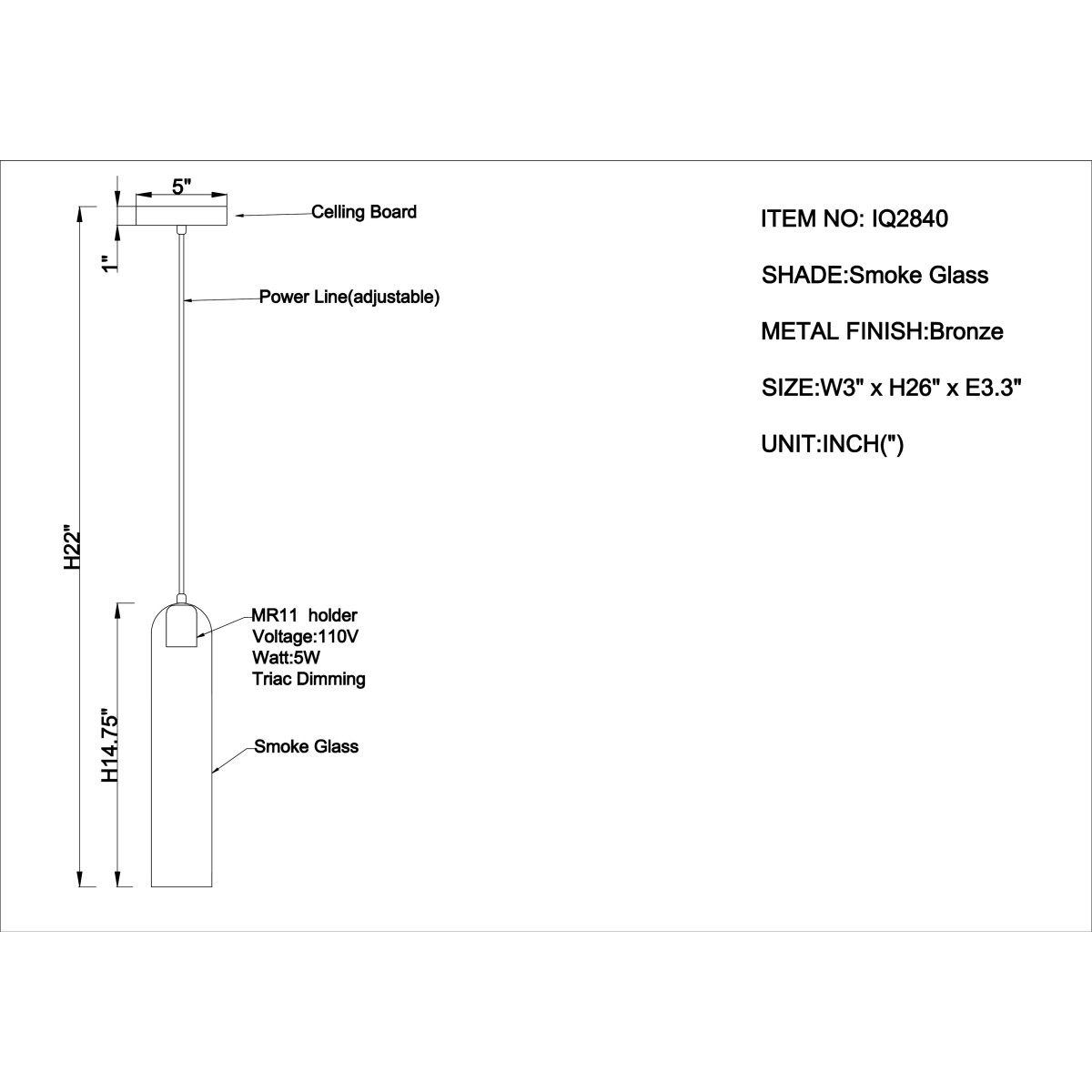 5"

Celling Board

1"

Power Line(adjustable)

H22"

MR11 holder
Voltage:110V
Watt:5W
Triac Dimming

H14.75"

Smoke Glass

ITEM NO: IQ2840

SHADE:Smoke Glass

METAL FINISH:Bronze

SIZE:W3" x H26" x E3.3"

UNIT:INCH(")